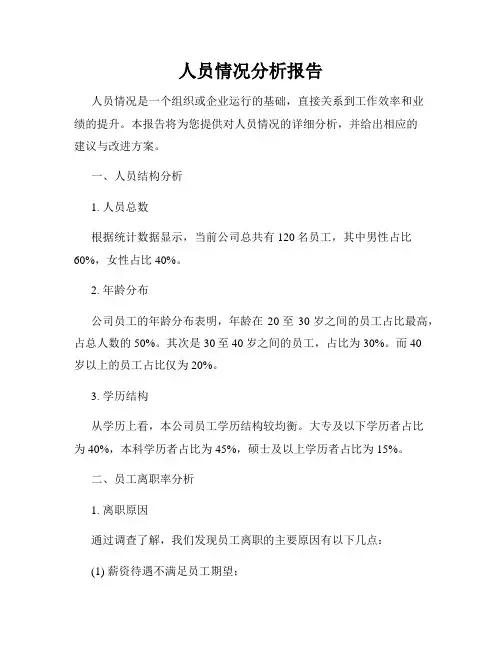 人员情况分析报告

人员情况是一个组织或企业运行的基础，直接关系到工作效率和业绩的提升。本报告将为您提供对人员情况的详细分析，并给出相应的建议与改进方案。

一、人员结构分析

1. 人员总数

根据统计数据显示，当前公司总共有 120 名员工，其中男性占比 60%，女性占比 40%。

2. 年龄分布

公司员工的年龄分布表明，年龄在 20 至 30 岁之间的员工占比最高，占总人数的 50%。其次是 30 至 40 岁之间的员工，占比为 30%。而 40 岁以上的员工占比仅为 20%。

3. 学历结构

从学历上看，本公司员工学历结构较均衡。大专及以下学历者占比为 40%，本科学历者占比为 45%，硕士及以上学历者占比为 15%。

二、员工离职率分析

1. 离职原因

通过调查了解，我们发现员工离职的主要原因有以下几点：

(1) 薪资待遇不满足员工期望；